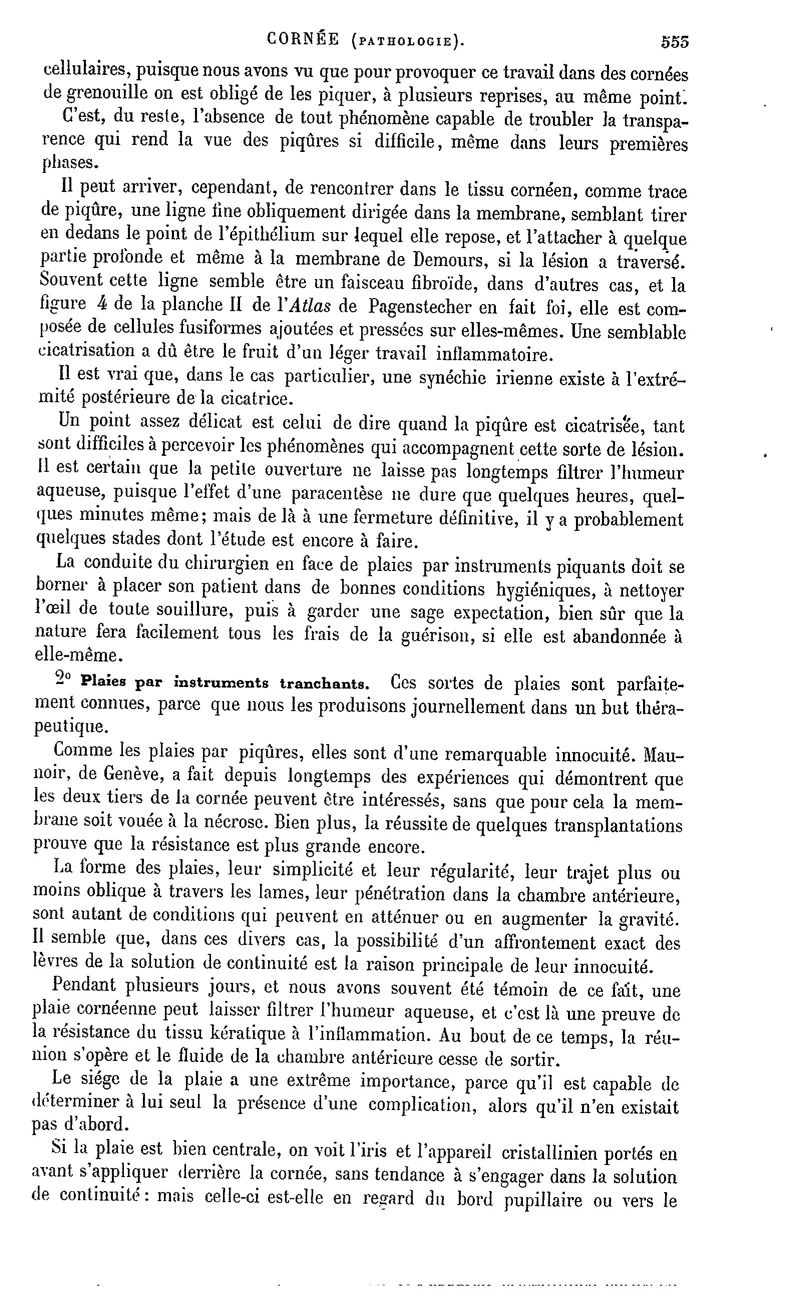 CORNÉE (PATHOLOGIE). 555

cellulaires, puisque nous avons vu que pour provoquer ce travail dans des cornées de grenouille on est obligé de les piquer, à plusieurs reprises, au même point.

C'est, du reste, l'absence de tout phénomène capable de troubler la transparence qui rend la vue des piqûres si difficile, même dans leurs premières phases.

Il peut arriver, cependant, de rencontrer dans le tissu cornéen, comme trace de piqûre, une ligne fine obliquement dirigée dans la membrane, semblant tirer en dedans le point de l'épithélium sur lequel elle repose, et l'attacher à quelque partie profonde et même à la membrane de Demours, si la lésion a traversé. Souvent cette ligne semble être un faisceau fibroïde, dans d'autres cas, et la figure 4 de la planche II de l'Atlas de Pagenstecher en fait foi, elle est composée de cellules fusiformes ajoutées et pressées sur elles-mêmes. Une semblable cicatrisation a dû être le fruit d'un léger travail inflammatoire.

Il est vrai que, dans le cas particulier, une synéchie irienne existe à l'extrémité postérieure de la cicatrice.

Un point assez délicat est celui de dire quand la piqûre est cicatrisée, tant sont difficiles à percevoir les phénomènes qui accompagnent cette sorte de lésion. Il est certain que la petite ouverture ne laisse pas longtemps filtrer l'humeur aqueuse, puisque l'effet d'une paracentèse ne dure que quelques heures, quelques minutes même; mais de là à une fermeture définitive, il y a probablement quelques stades dont l'étude est encore à faire.

La conduite du chirurgien en face de plaies par instruments piquants doit se borner à placer son patient dans de bonnes conditions hygiéniques, à nettoyer l'œil de toute souillure, puis à garder une sage expectation, bien sûr que la nature fera facilement tous les frais de la guérison, si elle est abandonnée à elle-même.

2° Plaies par instruments tranchants. Ces sortes de plaies sont parfaitement connues, parce que nous les produisons journellement dans un but thérapeutique.

Comme les plaies par piqûres, elles sont d'une remarquable innocuité. Maunoir, de Genève, a fait depuis longtemps des expériences qui démontrent que les deux tiers de la cornée peuvent être intéressés, sans que pour cela la membrane soit vouée à la nécrose. Bien plus, la réussite de quelques transplantations prouve que la résistance est plus grande encore.

La forme des plaies, leur simplicité et leur régularité, leur trajet plus ou moins oblique à travers les lames, leur pénétration dans la chambre antérieure, sont autant de conditions qui peuvent en atténuer ou en augmenter la gravité. Il semble que, dans ces divers cas, la possibilité d'un affrontement exact des lèvres de la solution de continuité est la raison principale de leur innocuité.

Pendant plusieurs jours, et nous avons souvent été témoin de ce fait, une plaie cornéenne peut laisser filtrer l'humeur aqueuse, et c'est là une preuve de la résistance du tissu kératique à l'inflammation. Au bout de ce temps, la réunion s'opère et le fluide de la chambre antérieure cesse de sortir.

Le siége de la plaie a une extrême importance, parce qu'il est capable de déterminer à lui seul la présence d'une complication, alors qu'il n'en existait pas d'abord.

Si la plaie est bien centrale, on voit l'iris et l'appareil cristallinien portés en avant s'appliquer derrière la cornée, sans tendance à s'engager dans la solution de continuité: mais celle-ci est-elle en regard du bord pupillaire ou vers le